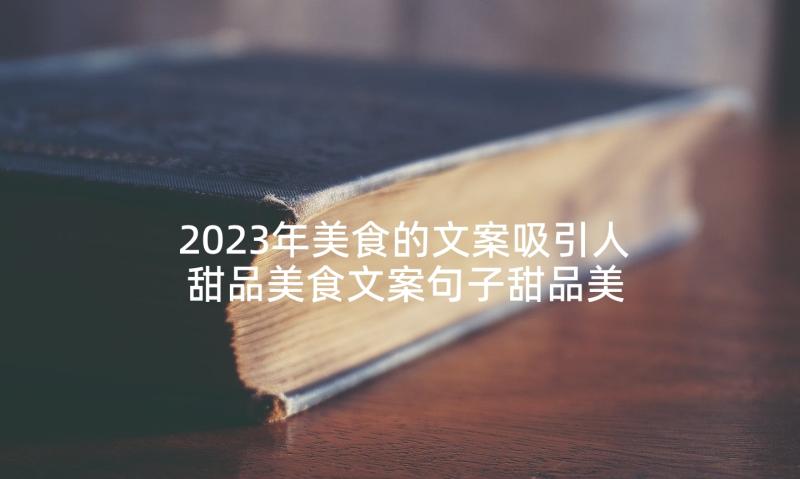 2023年美食的文案吸引人
甜品美食文案句子甜品美